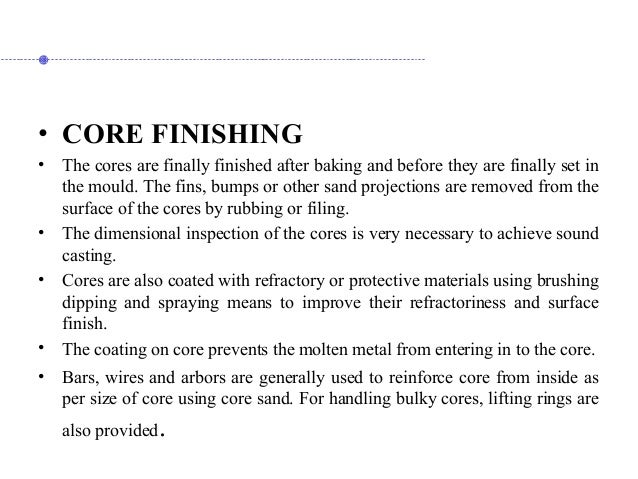 • CORE FINISHING

• The cores are finally finished after baking and before they are finally set in the mould. The fins, bumps or other sand projections are removed from the surface of the cores by rubbing or filing.

• The dimensional inspection of the cores is very necessary to achieve sound casting.

• Cores are also coated with refractory or protective materials using brushing dipping and spraying means to improve their refractoriness and surface finish.

• The coating on core prevents the molten metal from entering in to the core.

• Bars, wires and arbors are generally used to reinforce core from inside as per size of core using core sand. For handling bulky cores, lifting rings are also provided.